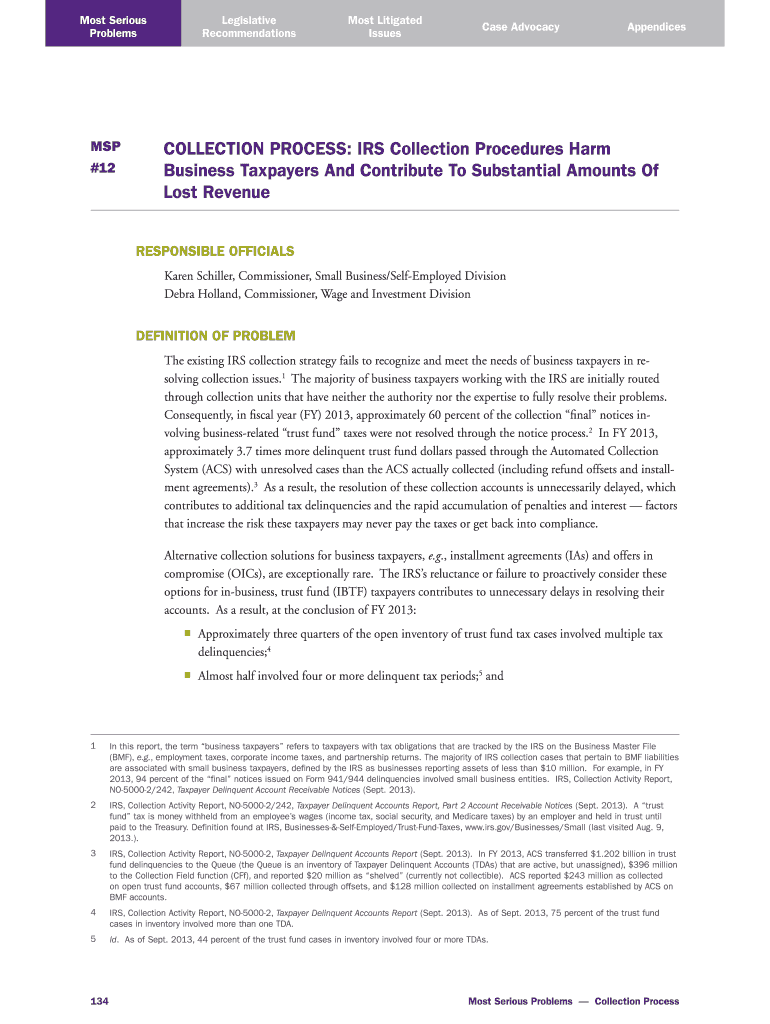 Most Serious Problems

Legislative Recommendations

Most Litigated Issues

Case Advocacy

Appendices

MSP #12

COLLECTION PROCESS: IRS Collection Procedures Harm Business Taxpayers And Contribute To Substantial Amounts Of Lost Revenue

RESPONSIBLE OFFICIALS

Karen Schiller, Commissioner, Small Business/Self-Employed Division
Debra Holland, Commissioner, Wage and Investment Division

DEFINITION OF PROBLEM

The existing IRS collection strategy fails to recognize and meet the needs of business taxpayers in resolving collection issues.$^1$ The majority of business taxpayers working with the IRS are initially routed through collection units that have neither the authority nor the expertise to fully resolve their problems. Consequently, in fiscal year (FY) 2013, approximately 60 percent of the collection "final" notices involving business-related "trust fund" taxes were not resolved through the notice process.$^2$ In FY 2013, approximately 3.7 times more delinquent trust fund dollars passed through the Automated Collection System (ACS) with unresolved cases than the ACS actually collected (including refund offsets and installment agreements).$^3$ As a result, the resolution of these collection accounts is unnecessarily delayed, which contributes to additional tax delinquencies and the rapid accumulation of penalties and interest — factors that increase the risk these taxpayers may never pay the taxes or get back into compliance.

Alternative collection solutions for business taxpayers, e.g., installment agreements (IAs) and offers in compromise (OICs), are exceptionally rare. The IRS's reluctance or failure to proactively consider these options for in-business, trust fund (IBTF) taxpayers contributes to unnecessary delays in resolving their accounts. As a result, at the conclusion of FY 2013:

■ Approximately three quarters of the open inventory of trust fund tax cases involved multiple tax delinquencies;$^4$

■ Almost half involved four or more delinquent tax periods;$^5$ and

1 In this report, the term "business taxpayers" refers to taxpayers with tax obligations that are tracked by the IRS on the Business Master File (BMF), e.g., employment taxes, corporate income taxes, and partnership returns. The majority of IRS collection cases that pertain to BMF liabilities are associated with small business taxpayers, defined by the IRS as businesses reporting assets of less than $10 million. For example, in FY 2013, 94 percent of the "final" notices issued on Form 941/944 delinquencies involved small business entities. IRS, Collection Activity Report, NO-5000-2/242, Taxpayer Delinquent Account Receivable Notices (Sept. 2013).

2 IRS, Collection Activity Report, NO-5000-2/242, Taxpayer Delinquent Accounts Report, Part 2 Account Receivable Notices (Sept. 2013). A "trust fund" tax is money withheld from an employee's wages (income tax, social security, and Medicare taxes) by an employer and held in trust until paid to the Treasury. Definition found at IRS, Businesses-&-Self-Employed/Trust-Fund-Taxes, www.irs.gov/Businesses/Small (last visited Aug. 9, 2013.).

3 IRS, Collection Activity Report, NO-5000-2, Taxpayer Delinquent Accounts Report (Sept. 2013). In FY 2013, ACS transferred $1.202 billion in trust fund delinquencies to the Queue (the Queue is an inventory of Taxpayer Delinquent Accounts (TDAs) that are active, but unassigned), $396 million to the Collection Field function (CFf), and reported $20 million as "shelved" (currently not collectible). ACS reported $243 million as collected on open trust fund accounts, $67 million collected through offsets, and $128 million collected on installment agreements established by ACS on BMF accounts.

4 IRS, Collection Activity Report, NO-5000-2, Taxpayer Delinquent Accounts Report (Sept. 2013). As of Sept. 2013, 75 percent of the trust fund cases in inventory involved more than one TDA.

5 Id. As of Sept. 2013, 44 percent of the trust fund cases in inventory involved four or more TDAs.

134

Most Serious Problems — Collection Process